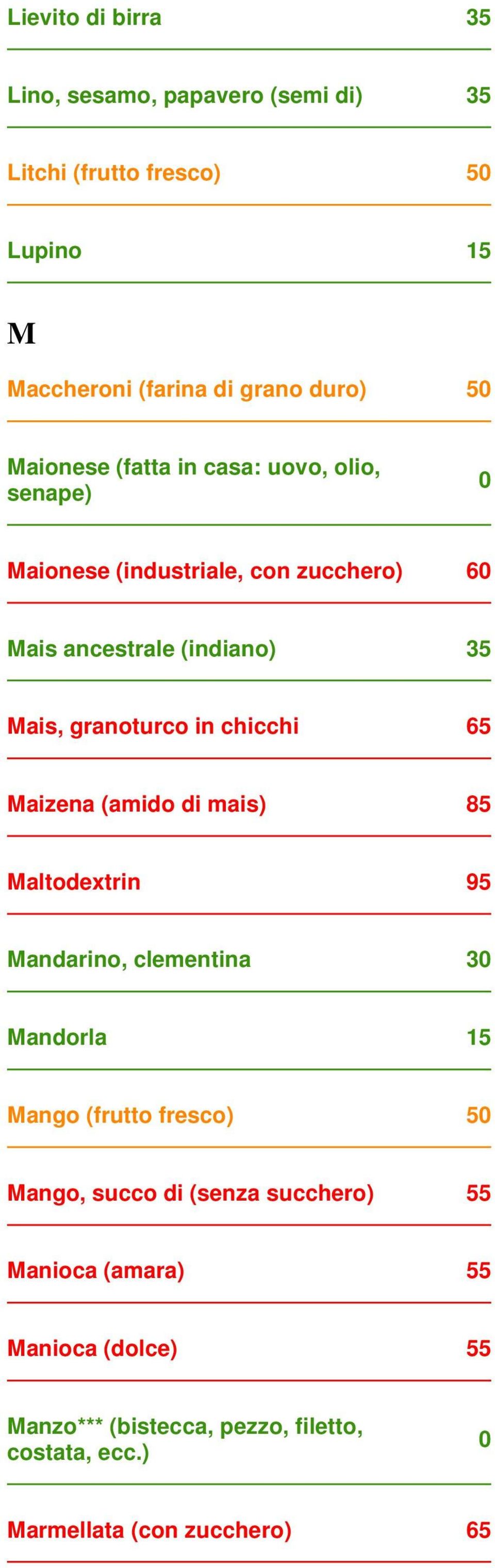 | | |
|---|---|
| Lievito di birra | 35 |
| Lino, sesamo, papavero (semi di) | 35 |
| Litchi (frutto fresco) | 50 |
| Lupino | 15 |

M

| | |
|---|---|
| Maccheroni (farina di grano duro) | 50 |
| Maionese (fatta in casa: uovo, olio, senape) | 0 |
| Maionese (industriale, con zucchero) | 60 |
| Mais ancestrale (indiano) | 35 |
| Mais, granoturco in chicchi | 65 |
| Maizena (amido di mais) | 85 |
| Maltodextrin | 95 |
| Mandarino, clementina | 30 |
| Mandorla | 15 |
| Mango (frutto fresco) | 50 |
| Mango, succo di (senza succhero) | 55 |
| Manioca (amara) | 55 |
| Manioca (dolce) | 55 |
| Manzo*** (bistecca, pezzo, filetto, costata, ecc.) | 0 |
| Marmellata (con zucchero) | 65 |